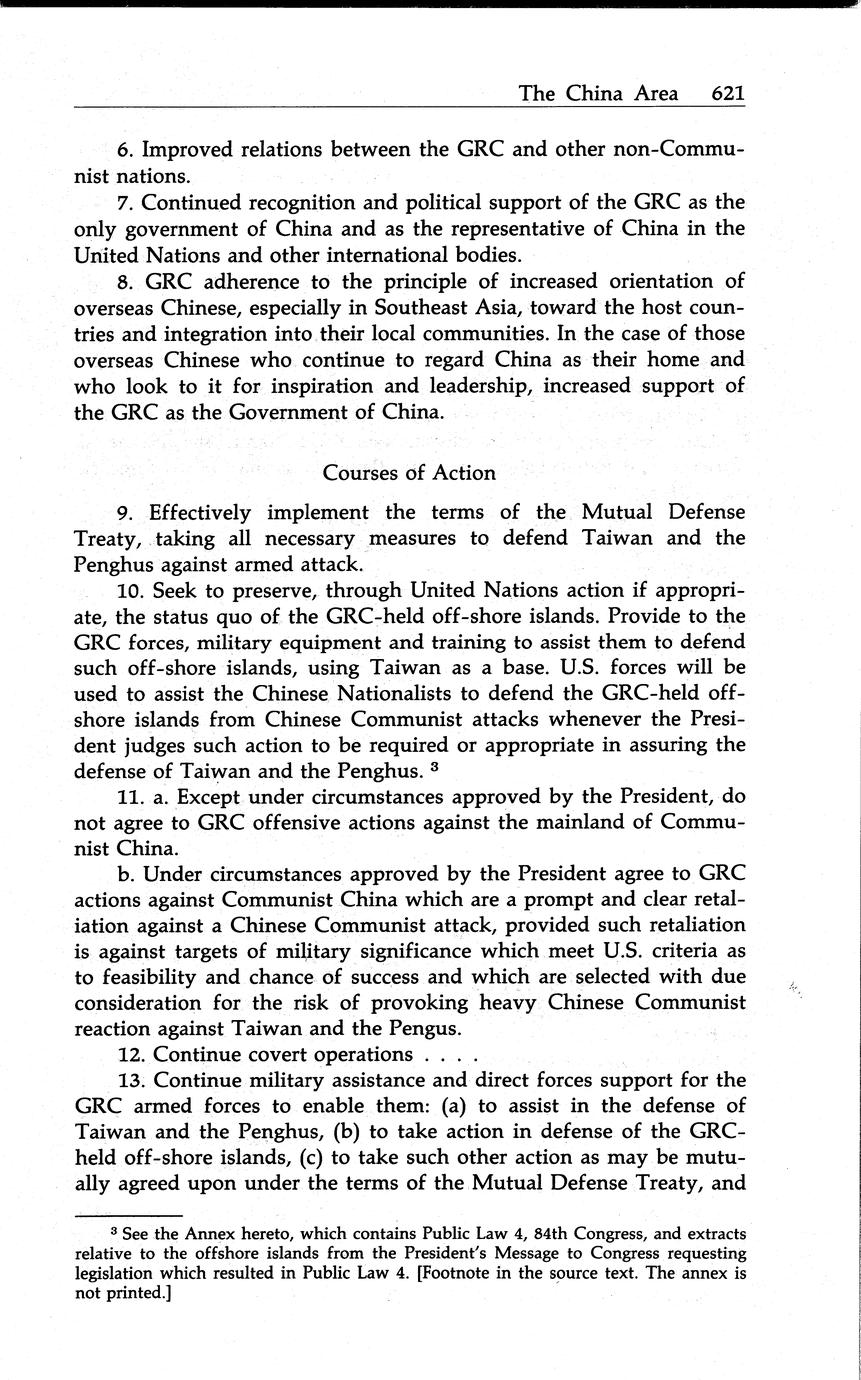 The China Area 621

6. Improved relations between the GRC and other non-Communist nations.

7. Continued recognition and political support of the GRC as the only government of China and as the representative of China in the United Nations and other international bodies.

8. GRC adherence to the principle of increased orientation of overseas Chinese, especially in Southeast Asia, toward the host countries and integration into their local communities. In the case of those overseas Chinese who continue to regard China as their home and who look to it for inspiration and leadership, increased support of the GRC as the Government of China.

Courses of Action

9. Effectively implement the terms of the Mutual Defense Treaty, taking all necessary measures to defend Taiwan and the Penghus against armed attack.

10. Seek to preserve, through United Nations action if appropriate, the status quo of the GRC-held off-shore islands. Provide to the GRC forces, military equipment and training to assist them to defend such off-shore islands, using Taiwan as a base. U.S. forces will be used to assist the Chinese Nationalists to defend the GRC-held off-shore islands from Chinese Communist attacks whenever the President judges such action to be required or appropriate in assuring the defense of Taiwan and the Penghus. $^3$

11. a. Except under circumstances approved by the President, do not agree to GRC offensive actions against the mainland of Communist China.

b. Under circumstances approved by the President agree to GRC actions against Communist China which are a prompt and clear retaliation against a Chinese Communist attack, provided such retaliation is against targets of military significance which meet U.S. criteria as to feasibility and chance of success and which are selected with due consideration for the risk of provoking heavy Chinese Communist reaction against Taiwan and the Pengus.

12. Continue covert operations . . . .

13. Continue military assistance and direct forces support for the GRC armed forces to enable them: (a) to assist in the defense of Taiwan and the Penghus, (b) to take action in defense of the GRC-held off-shore islands, (c) to take such other action as may be mutually agreed upon under the terms of the Mutual Defense Treaty, and

$^3$ See the Annex hereto, which contains Public Law 4, 84th Congress, and extracts relative to the offshore islands from the President's Message to Congress requesting legislation which resulted in Public Law 4. [Footnote in the source text. The annex is not printed.]